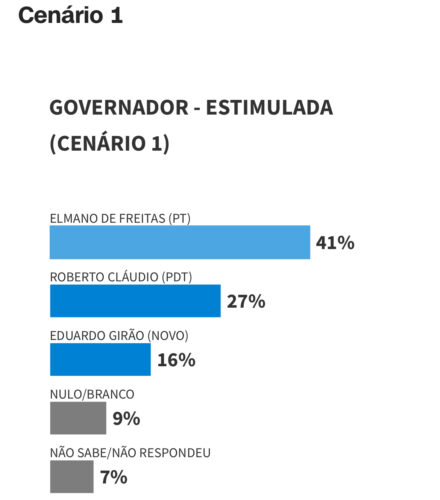 Cenário 1

GOVERNADOR - ESTIMULADA (CENÁRIO 1)

ELMANO DE FREITAS (PT)
41%

ROBERTO CLÁUDIO (PDT)
27%

EDUARDO GIRÃO (NOVO)
16%

NULO/BRANCO
9%

NÃO SABE/NÃO RESPONDEU
7%